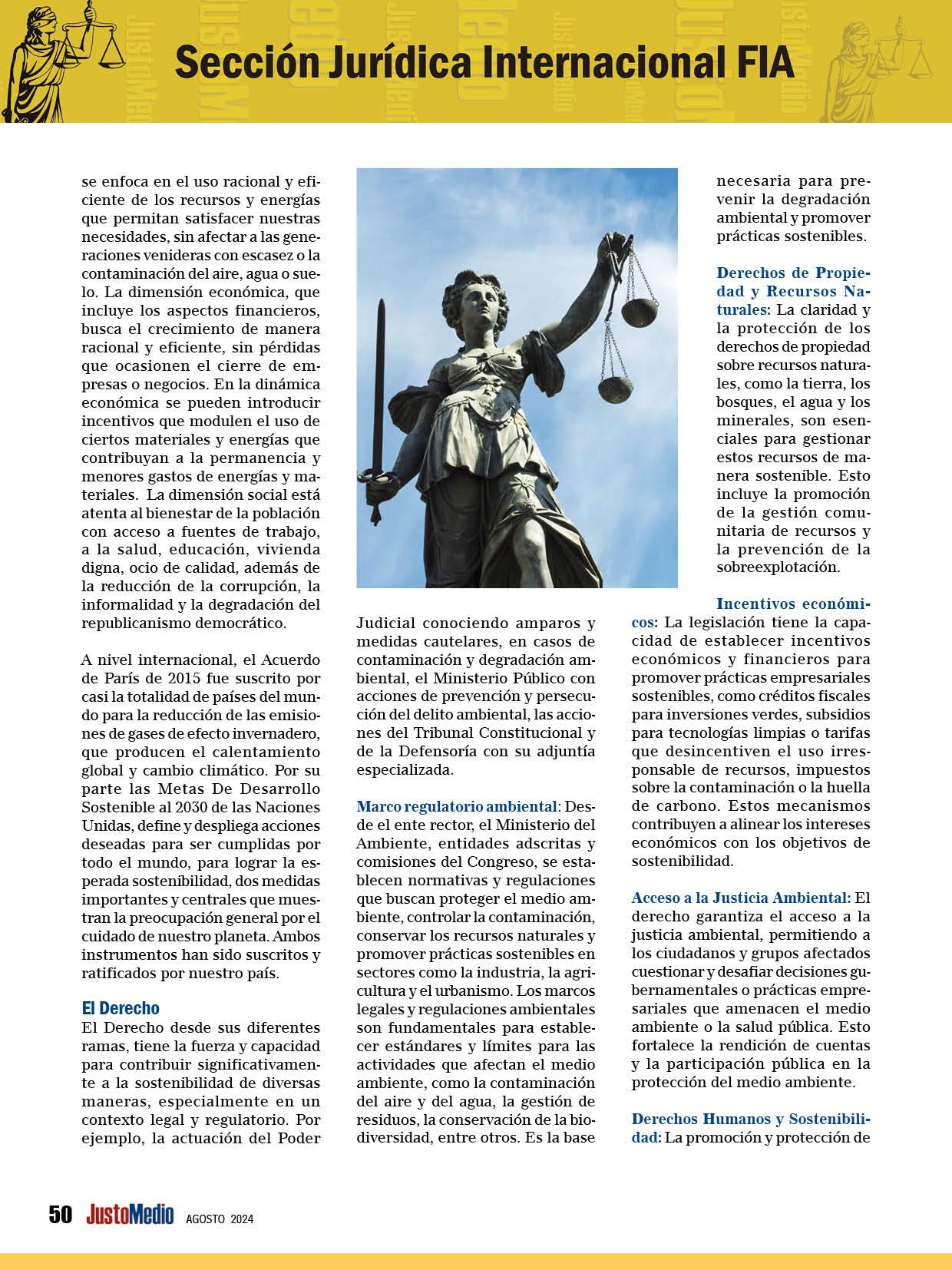 Sección Jurídica Internacional FIA

se enfoca en el uso racional y eficiente de los recursos y energías que permitan satisfacer nuestras necesidades, sin afectar a las generaciones venideras con escasez o la contaminación del aire, agua o suelo. La dimensión económica, que incluye los aspectos financieros, busca el crecimiento de manera racional y eficiente, sin pérdidas que ocasionen el cierre de empresas o negocios. En la dinámica económica se pueden introducir incentivos que modulen el uso de ciertos materiales y energías que contribuyan a la permanencia y menores gastos de energías y materiales. La dimensión social está atenta al bienestar de la población con acceso a fuentes de trabajo, a la salud, educación, vivienda digna, ocio de calidad, además de la reducción de la corrupción, la informalidad y la degradación del republicanismo democrático.

A nivel internacional, el Acuerdo de París de 2015 fue suscrito por casi la totalidad de países del mundo para la reducción de las emisiones de gases de efecto invernadero, que producen el calentamiento global y cambio climático. Por su parte las Metas De Desarrollo Sostenible al 2030 de las Naciones Unidas, define y despliega acciones deseadas para ser cumplidas por todo el mundo, para lograr la esperada sostenibilidad, dos medidas importantes y centrales que muestran la preocupación general por el cuidado de nuestro planeta. Ambos instrumentos han sido suscritos y ratificados por nuestro país.

El Derecho
El Derecho desde sus diferentes ramas, tiene la fuerza y capacidad para contribuir significativamente a la sostenibilidad de diversas maneras, especialmente en un contexto legal y regulatorio. Por ejemplo, la actuación del Poder Judicial conociendo amparos y medidas cautelares, en casos de contaminación y degradación ambiental, el Ministerio Público con acciones de prevención y persecución del delito ambiental, las acciones del Tribunal Constitucional y de la Defensoría con su adjuntía especializada.

Marco regulatorio ambiental: Desde el ente rector, el Ministerio del Ambiente, entidades adscritas y comisiones del Congreso, se establecen normativas y regulaciones que buscan proteger el medio ambiente, controlar la contaminación, conservar los recursos naturales y promover prácticas sostenibles en sectores como la industria, la agricultura y el urbanismo. Los marcos legales y regulaciones ambientales son fundamentales para establecer estándares y límites para las actividades que afectan el medio ambiente, como la contaminación del aire y del agua, la gestión de residuos, la conservación de la biodiversidad, entre otros. Es la base necesaria para prevenir la degradación ambiental y promover prácticas sostenibles.

Derechos de Propiedad y Recursos Naturales: La claridad y la protección de los derechos de propiedad sobre recursos naturales, como la tierra, los bosques, el agua y los minerales, son esenciales para gestionar estos recursos de manera sostenible. Esto incluye la promoción de la gestión comunitaria de recursos y la prevención de la sobreexplotación.

Incentivos económicos: La legislación tiene la capacidad de establecer incentivos económicos y financieros para promover prácticas empresariales sostenibles, como créditos fiscales para inversiones verdes, subsidios para tecnologías limpias o tarifas que desincentiven el uso irresponsable de recursos, impuestos sobre la contaminación o la huella de carbono. Estos mecanismos contribuyen a alinear los intereses económicos con los objetivos de sostenibilidad.

Acceso a la Justicia Ambiental: El derecho garantiza el acceso a la justicia ambiental, permitiendo a los ciudadanos y grupos afectados cuestionar y desafiar decisiones gubernamentales o prácticas empresariales que amenacen el medio ambiente o la salud pública. Esto fortalece la rendición de cuentas y la participación pública en la protección del medio ambiente.

Derechos Humanos y Sostenibilidad: La promoción y protección de

50 JustoMedio AGOSTO 2024